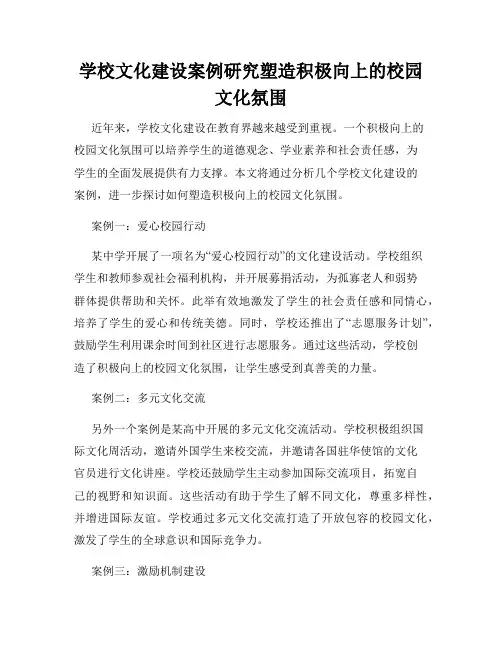 学校文化建设案例研究塑造积极向上的校园文化氛围

近年来，学校文化建设在教育界越来越受到重视。一个积极向上的校园文化氛围可以培养学生的道德观念、学业素养和社会责任感，为学生的全面发展提供有力支撑。本文将通过分析几个学校文化建设的案例，进一步探讨如何塑造积极向上的校园文化氛围。

案例一：爱心校园行动

某中学开展了一项名为“爱心校园行动”的文化建设活动。学校组织学生和教师参观社会福利机构，并开展募捐活动，为孤寡老人和弱势群体提供帮助和关怀。此举有效地激发了学生的社会责任感和同情心，培养了学生的爱心和传统美德。同时，学校还推出了“志愿服务计划”，鼓励学生利用课余时间到社区进行志愿服务。通过这些活动，学校创造了积极向上的校园文化氛围，让学生感受到真善美的力量。

案例二：多元文化交流

另外一个案例是某高中开展的多元文化交流活动。学校积极组织国际文化周活动，邀请外国学生来校交流，并邀请各国驻华使馆的文化官员进行文化讲座。学校还鼓励学生主动参加国际交流项目，拓宽自己的视野和知识面。这些活动有助于学生了解不同文化，尊重多样性，并增进国际友谊。学校通过多元文化交流打造了开放包容的校园文化，激发了学生的全球意识和国际竞争力。

案例三：激励机制建设